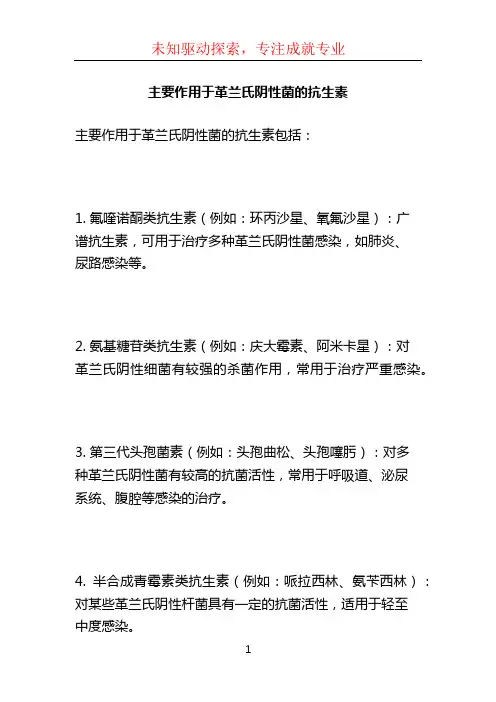 未知驱动探索，专注成就专业

主要作用于革兰氏阴性菌的抗生素

主要作用于革兰氏阴性菌的抗生素包括：

1. 氟喹诺酮类抗生素（例如：环丙沙星、氧氟沙星）：广谱抗生素，可用于治疗多种革兰氏阴性菌感染，如肺炎、尿路感染等。

2. 氨基糖苷类抗生素（例如：庆大霉素、阿米卡星）：对革兰氏阴性细菌有较强的杀菌作用，常用于治疗严重感染。

3. 第三代头孢菌素（例如：头孢曲松、头孢噻肟）：对多种革兰氏阴性菌有较高的抗菌活性，常用于呼吸道、泌尿系统、腹腔等感染的治疗。

4. 半合成青霉素类抗生素（例如：哌拉西林、氨苄西林）：对某些革兰氏阴性杆菌具有一定的抗菌活性，适用于轻至中度感染。

1